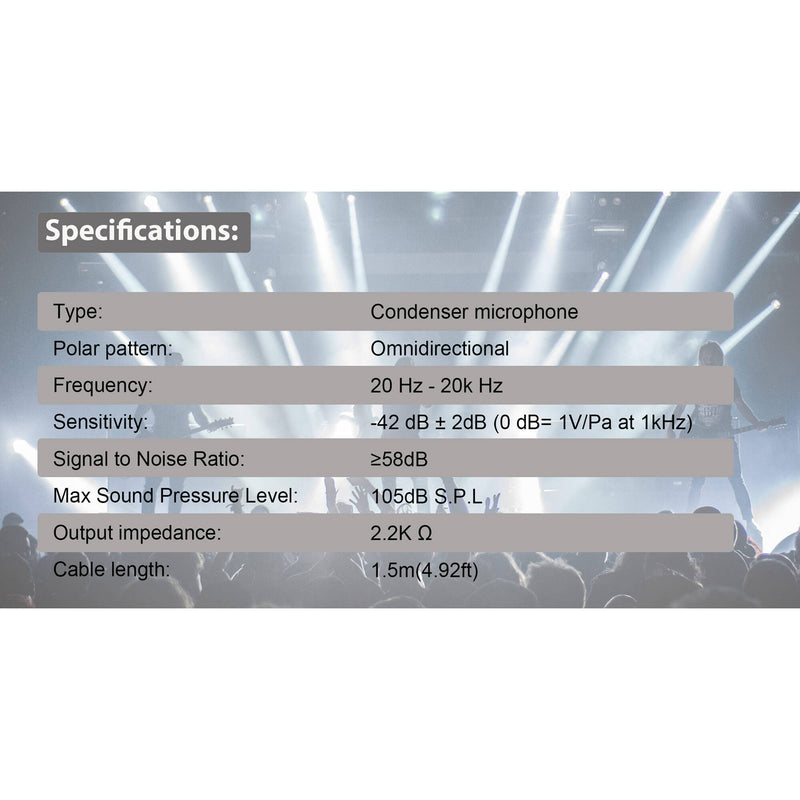 Specifications:

Type: Condenser microphone
Polar pattern: Omnidirectional
Frequency: 20 Hz - 20k Hz
Sensitivity: -42 dB ± 2dB (0 dB= 1V/Pa at 1kHz)
Signal to Noise Ratio: ≥58dB
Max Sound Pressure Level: 105dB S.P.L
Output impedance: 2.2K Ω
Cable length: 1.5m(4.92ft)